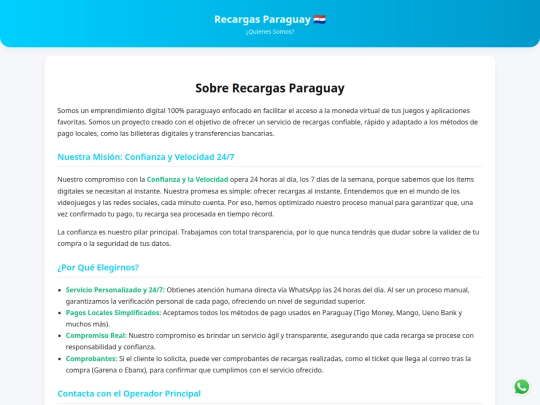 Recargas Paraguay 🇵🇾
¿Quienes Somos?

Sobre Recargas Paraguay

Somos un emprendimiento digital 100% paraguayo enfocado en facilitar el acceso a la moneda virtual de tus juegos y aplicaciones favoritas. Somos un proyecto creado con el objetivo de ofrecer un servicio de recargas confiable, rápido y adaptado a los métodos de pago locales, como las billeteras digitales y transferencias bancarias.

Nuestra Misión: Confianza y Velocidad 24/7

Nuestro compromiso con la Confianza y la Velocidad opera 24 horas al día, los 7 días de la semana, porque sabemos que los ítems digitales se necesitan al instante. Nuestra promesa es simple: ofrecer recargas al instante. Entendemos que en el mundo de los videojuegos y las redes sociales, cada minuto cuenta. Por eso, hemos optimizado nuestro proceso manual para garantizar que, una vez confirmado tu pago, tu recarga sea procesada en tiempo récord.

La confianza es nuestro pilar principal. Trabajamos con total transparencia, por lo que nunca tendrás que dudar sobre la validez de tu compra o la seguridad de tus datos.

¿Por Qué Elegirnos?

- Servicio Personalizado y 24/7: Obtienes atención humana directa vía WhatsApp las 24 horas del día. Al ser un proceso manual, garantizamos la verificación personal de cada pago, ofreciendo un nivel de seguridad superior.
- Pagos Locales Simplificados: Aceptamos todos los métodos de pago usados en Paraguay (Tigo Money, Mango, Ueno Bank y muchos más).
- Compromiso Real: Nuestro compromiso es brindar un servicio ágil y transparente, asegurando que cada recarga se procese con responsabilidad y confianza.
- Comprobantes: Si el cliente lo solicita, puede ver comprobantes de recargas realizadas, como el ticket que llega al correo tras la compra (Garena o Ebanx), para confirmar que cumplimos con el servicio ofrecido.

Contacta con el Operador Principal